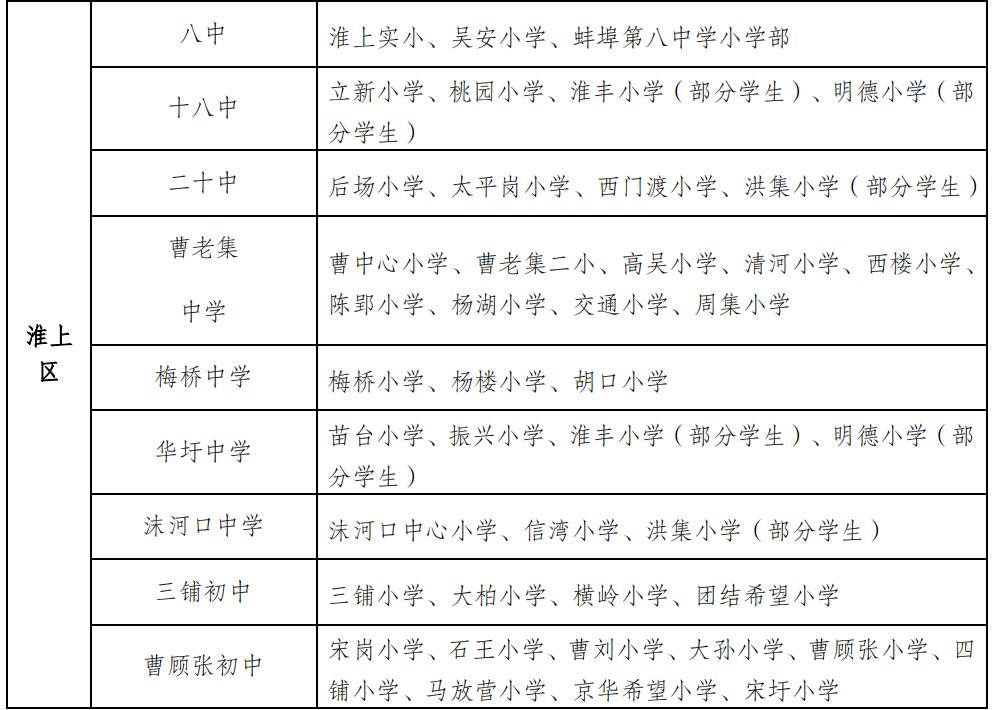 | 淮上区 | 八中 | 淮上实小、吴安小学、蚌埠第八中学小学部 |
|---|---|---|
| | 十八中 | 立新小学、桃园小学、淮丰小学（部分学生）、明德小学（部分学生） |
| | 二十中 | 后场小学、太平岗小学、西门渡小学、洪集小学（部分学生） |
| | 曹老集中学 | 曹中心小学、曹老集二小、高吴小学、清河小学、西楼小学、陈郢小学、杨湖小学、交通小学、周集小学 |
| | 梅桥中学 | 梅桥小学、杨楼小学、胡口小学 |
| | 华圩中学 | 苗台小学、振兴小学、淮丰小学（部分学生）、明德小学（部分学生） |
| | 沫河口中学 | 沫河口中心小学、信湾小学、洪集小学（部分学生） |
| | 三铺初中 | 三铺小学、大柏小学、横岭小学、团结希望小学 |
| | 曹顾张初中 | 宋岗小学、石王小学、曹刘小学、大孙小学、曹顾张小学、四铺小学、马放营小学、京华希望小学、宋圩小学 |